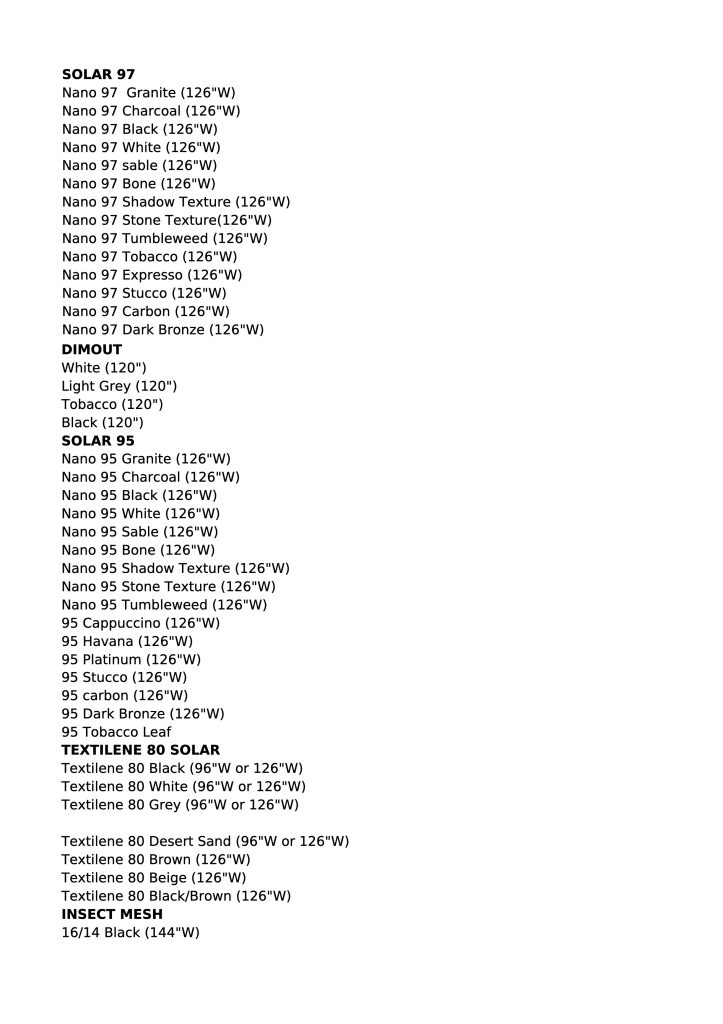 SOLAR 97
Nano 97  Granite (126"W)
Nano 97 Charcoal (126"W)
Nano 97 Black (126"W)
Nano 97 White (126"W)
Nano 97 sable (126"W)
Nano 97 Bone (126"W)
Nano 97 Shadow Texture (126"W)
Nano 97 Stone Texture(126"W)
Nano 97 Tumbleweed (126"W)
Nano 97 Tobacco (126"W)
Nano 97 Expresso (126"W)
Nano 97 Stucco (126"W)
Nano 97 Carbon (126"W)
Nano 97 Dark Bronze (126"W)
DIMOUT
White (120")
Light Grey (120")
Tobacco (120")
Black (120")
SOLAR 95
Nano 95 Granite (126"W)
Nano 95 Charcoal (126"W)
Nano 95 Black (126"W)
Nano 95 White (126"W)
Nano 95 Sable (126"W)
Nano 95 Bone (126"W)
Nano 95 Shadow Texture (126"W)
Nano 95 Stone Texture (126"W)
Nano 95 Tumbleweed (126"W)
95 Cappuccino (126"W)
95 Havana (126"W)
95 Platinum (126"W)
95 Stucco (126"W)
95 carbon (126"W)
95 Dark Bronze (126"W)
95 Tobacco Leaf
TEXTILENE 80 SOLAR
Textilene 80 Black (96"W or 126"W)
Textilene 80 White (96"W or 126"W)
Textilene 80 Grey (96"W or 126"W)

Textilene 80 Desert Sand (96"W or 126"W)
Textilene 80 Brown (126"W)
Textilene 80 Beige (126"W)
Textilene 80 Black/Brown (126"W)
INSECT MESH
16/14 Black (144"W)